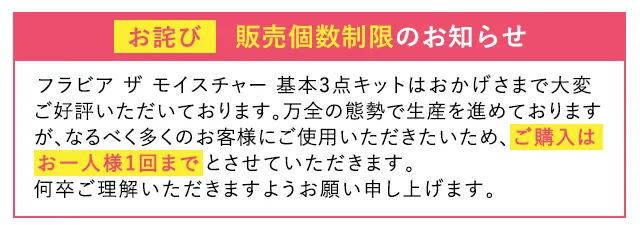 お詫び　販売個数制限のお知らせ

フラビア ザ モイスチャー 基本3点キットはおかげさまで大変ご好評いただいております。万全の態勢で生産を進めておりますが、なるべく多くのお客様にご使用いただきたいため、ご購入はお一人様1回までとさせていただきます。
何卒ご理解いただきますようお願い申し上げます。